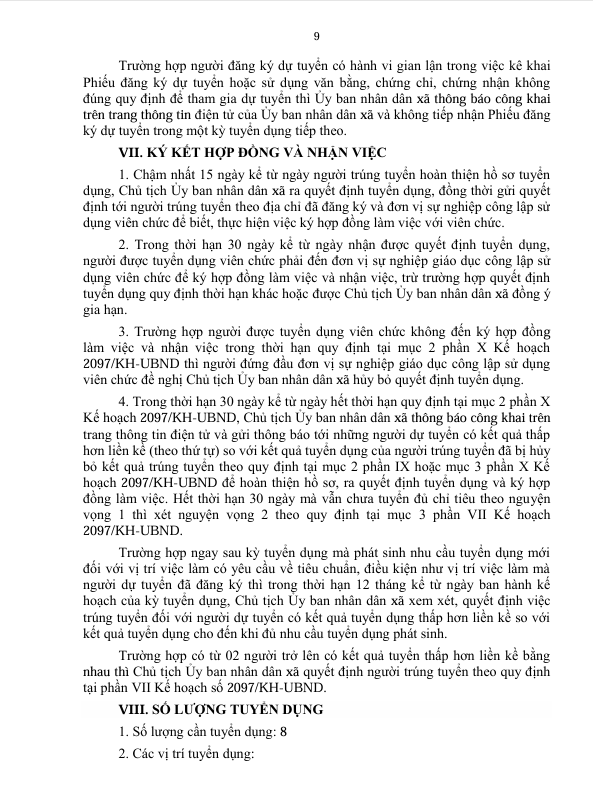 9

Trường hợp người đăng ký dự tuyển có hành vi gian lận trong việc kê khai Phiếu đăng ký dự tuyển hoặc sử dụng văn bằng, chứng chỉ, chứng nhận không đúng quy định để tham gia dự tuyển thì Ủy ban nhân dân xã thông báo công khai trên trang thông tin điện tử của Ủy ban nhân dân xã và không tiếp nhận Phiếu đăng ký dự tuyển trong một kỳ tuyển dụng tiếp theo.

VII. KÝ KẾT HỢP ĐỒNG VÀ NHẬN VIỆC

1. Chậm nhất 15 ngày kể từ ngày người trúng tuyển hoàn thiện hồ sơ tuyển dụng, Chủ tịch Ủy ban nhân dân xã ra quyết định tuyển dụng, đồng thời gửi quyết định tới người trúng tuyển theo địa chỉ đã đăng ký và đơn vị sự nghiệp công lập sử dụng viên chức để biết, thực hiện việc ký hợp đồng làm việc với viên chức.

2. Trong thời hạn 30 ngày kể từ ngày nhận được quyết định tuyển dụng, người được tuyển dụng viên chức phải đến đơn vị sự nghiệp giáo dục công lập sử dụng viên chức để ký hợp đồng làm việc và nhận việc, trừ trường hợp quyết định tuyển dụng quy định thời hạn khác hoặc được Chủ tịch Ủy ban nhân dân xã đồng ý gia hạn.

3. Trường hợp người được tuyển dụng viên chức không đến ký hợp đồng làm việc và nhận việc trong thời hạn quy định tại mục 2 phần X Kế hoạch 2097/KH-UBND thì người đứng đầu đơn vị sự nghiệp giáo dục công lập sử dụng viên chức đề nghị Chủ tịch Ủy ban nhân dân xã hủy bỏ quyết định tuyển dụng.

4. Trong thời hạn 30 ngày kể từ ngày hết thời hạn quy định tại mục 2 phần X Kế hoạch 2097/KH-UBND, Chủ tịch Ủy ban nhân dân xã thông báo công khai trên trang thông tin điện tử và gửi thông báo tới những người dự tuyển có kết quả thấp hơn liền kề (theo thứ tự) so với kết quả tuyển dụng của người trúng tuyển đã bị hủy bỏ kết quả trúng tuyển theo quy định tại mục 2 phần IX hoặc mục 3 phần X Kế hoạch 2097/KH-UBND để hoàn thiện hồ sơ, ra quyết định tuyển dụng và ký hợp đồng làm việc. Hết thời hạn 30 ngày mà vẫn chưa tuyển đủ chỉ tiêu theo nguyện vọng 1 thì xét nguyện vọng 2 theo quy định tại mục 3 phần VII Kế hoạch 2097/KH-UBND.

Trường hợp ngay sau kỳ tuyển dụng mà phát sinh nhu cầu tuyển dụng mới đối với vị trí việc làm có yêu cầu về tiêu chuẩn, điều kiện như vị trí việc làm mà người dự tuyển đã đăng ký thì trong thời hạn 12 tháng kể từ ngày ban hành kế hoạch của kỳ tuyển dụng, Chủ tịch Ủy ban nhân dân xã xem xét, quyết định việc trúng tuyển đối với người dự tuyển có kết quả tuyển dụng thấp hơn liền kề so với kết quả tuyển dụng cho đến khi đủ nhu cầu tuyển dụng phát sinh.

Trường hợp có từ 02 người trở lên có kết quả tuyển thấp hơn liền kề bằng nhau thì Chủ tịch Ủy ban nhân dân xã quyết định người trúng tuyển theo quy định tại phần VII Kế hoạch số 2097/KH-UBND.

VIII. SỐ LƯỢNG TUYỂN DỤNG

1. Số lượng cần tuyển dụng: 8

2. Các vị trí tuyển dụng: